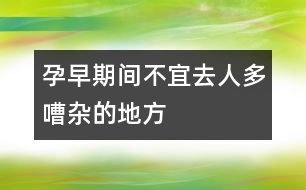 孕早期间不宜去人多嘈杂的地方